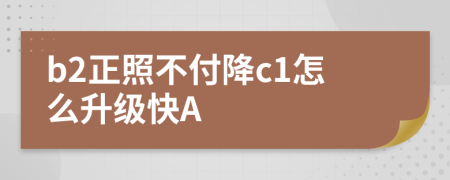 b2正照不付降c1怎么升级快A